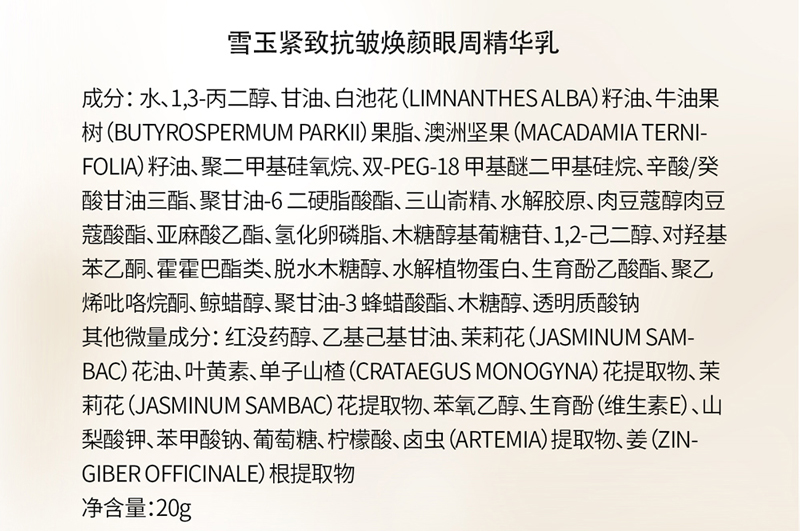 雪玉紧致抗皱焕颜眼周精华乳

成分：水、1,3-丙二醇、甘油、白池花（LIMNANTHES ALBA）籽油、牛油果树（BUTYROSPERMUM PARKII）果脂、澳洲坚果（MACADAMIA TERNIFOLIA）籽油、聚二甲基硅氧烷、双-PEG-18 甲基醚二甲基硅烷、辛酸/癸酸甘油三酯、聚甘油-6 二硬脂酸酯、三山嵛精、水解胶原、肉豆蔻醇肉豆蔻酸酯、亚麻酸乙酯、氢化卵磷脂、木糖醇基葡糖苷、1,2-己二醇、对羟基苯乙酮、霍霍巴酯类、脱水木糖醇、水解植物蛋白、生育酚乙酸酯、聚乙烯吡咯烷酮、鲸蜡醇、聚甘油-3 蜂蜡酸酯、木糖醇、透明质酸钠
其他微量成分：红没药醇、乙基己基甘油、茉莉花（JASMINUM SAMBAC）花油、叶黄素、单子山楂（CRATAEGUS MONOGYNA）花提取物、茉莉花（JASMINUM SAMBAC）花提取物、苯氧乙醇、生育酚（维生素E）、山梨酸钾、苯甲酸钠、葡萄糖、柠檬酸、卤虫（ARTEMIA）提取物、姜（ZINGIBER OFFICINALE）根提取物
净含量：20g